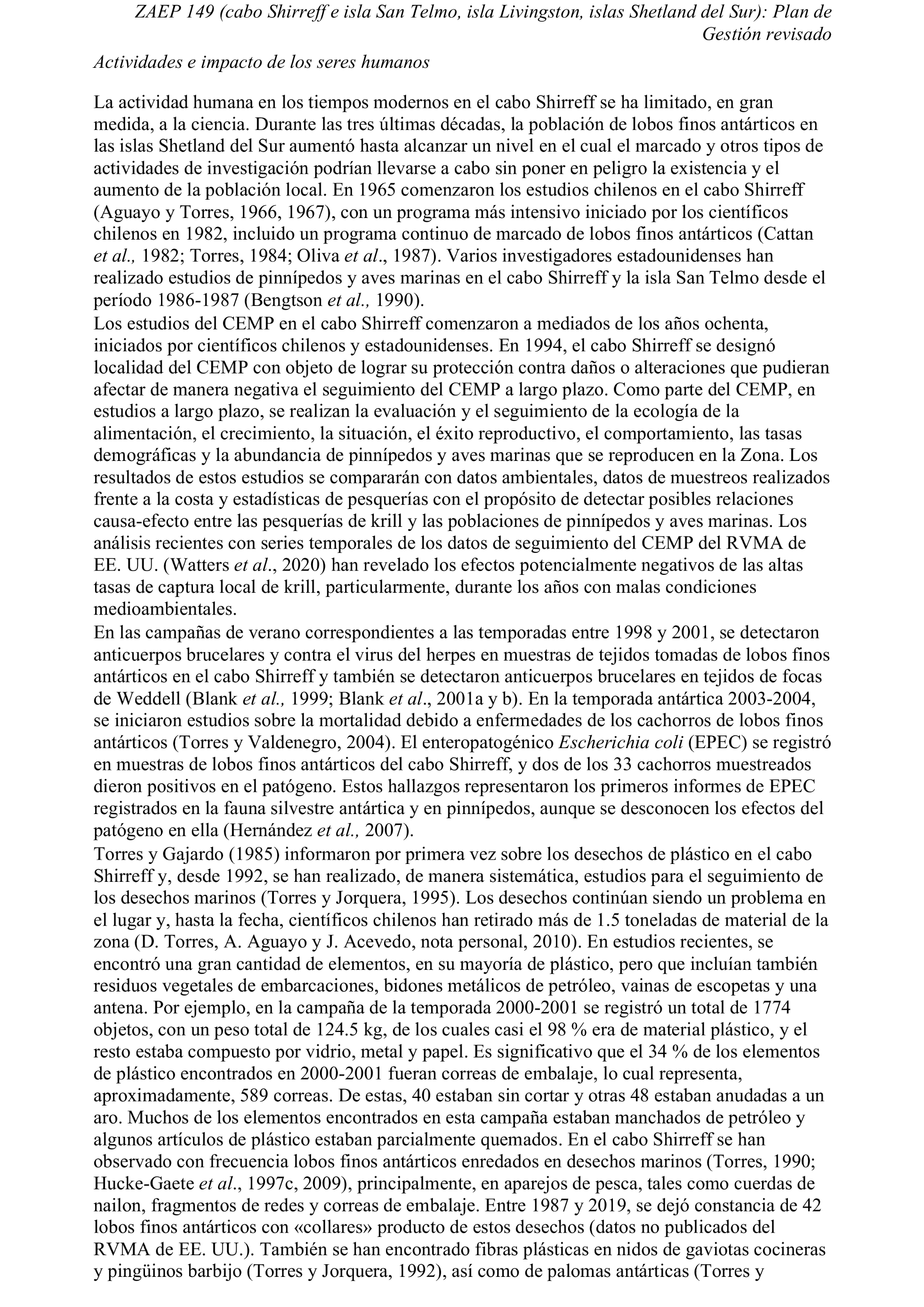 ZAEP 149 (cabo Shirreff e isla San Telmo, isla Livingston, islas Shetland del Sur): Plan de Gestión revisado

Actividades e impacto de los seres humanos

La actividad humana en los tiempos modernos en el cabo Shirreff se ha limitado, en gran medida, a la ciencia. Durante las tres últimas décadas, la población de lobos finos antárticos en las islas Shetland del Sur aumentó hasta alcanzar un nivel en el cual el marcado y otros tipos de actividades de investigación podrían llevarse a cabo sin poner en peligro la existencia y el aumento de la población local. En 1965 comenzaron los estudios chilenos en el cabo Shirreff (Aguayo y Torres, 1966, 1967), con un programa más intensivo iniciado por los científicos chilenos en 1982, incluido un programa continuo de marcado de lobos finos antárticos (Cattan et al., 1982; Torres, 1984; Oliva et al., 1987). Varios investigadores estadounidenses han realizado estudios de pinnípedos y aves marinas en el cabo Shirreff y la isla San Telmo desde el período 1986-1987 (Bengtson et al., 1990).
Los estudios del CEMP en el cabo Shirreff comenzaron a mediados de los años ochenta, iniciados por científicos chilenos y estadounidenses. En 1994, el cabo Shirreff se designó localidad del CEMP con objeto de lograr su protección contra daños o alteraciones que pudieran afectar de manera negativa el seguimiento del CEMP a largo plazo. Como parte del CEMP, en estudios a largo plazo, se realizan la evaluación y el seguimiento de la ecología de la alimentación, el crecimiento, la situación, el éxito reproductivo, el comportamiento, las tasas demográficas y la abundancia de pinnípedos y aves marinas que se reproducen en la Zona. Los resultados de estos estudios se compararán con datos ambientales, datos de muestreos realizados frente a la costa y estadísticas de pesquerías con el propósito de detectar posibles relaciones causa-efecto entre las pesquerías de krill y las poblaciones de pinnípedos y aves marinas. Los análisis recientes con series temporales de los datos de seguimiento del CEMP del RVMA de EE. UU. (Watters et al., 2020) han revelado los efectos potencialmente negativos de las altas tasas de captura local de krill, particularmente, durante los años con malas condiciones medioambientales.
En las campañas de verano correspondientes a las temporadas entre 1998 y 2001, se detectaron anticuerpos brucelares y contra el virus del herpes en muestras de tejidos tomadas de lobos finos antárticos en el cabo Shirreff y también se detectaron anticuerpos brucelares en tejidos de focas de Weddell (Blank et al., 1999; Blank et al., 2001a y b). En la temporada antártica 2003-2004, se iniciaron estudios sobre la mortalidad debido a enfermedades de los cachorros de lobos finos antárticos (Torres y Valdenegro, 2004). El enteropatogénico Escherichia coli (EPEC) se registró en muestras de lobos finos antárticos del cabo Shirreff, y dos de los 33 cachorros muestreados dieron positivos en el patógeno. Estos hallazgos representaron los primeros informes de EPEC registrados en la fauna silvestre antártica y en pinnípedos, aunque se desconocen los efectos del patógeno en ella (Hernández et al., 2007).
Torres y Gajardo (1985) informaron por primera vez sobre los desechos de plástico en el cabo Shirreff y, desde 1992, se han realizado, de manera sistemática, estudios para el seguimiento de los desechos marinos (Torres y Jorquera, 1995). Los desechos continúan siendo un problema en el lugar y, hasta la fecha, científicos chilenos han retirado más de 1.5 toneladas de material de la zona (D. Torres, A. Aguayo y J. Acevedo, nota personal, 2010). En estudios recientes, se encontró una gran cantidad de elementos, en su mayoría de plástico, pero que incluían también residuos vegetales de embarcaciones, bidones metálicos de petróleo, vainas de escopetas y una antena. Por ejemplo, en la campaña de la temporada 2000-2001 se registró un total de 1774 objetos, con un peso total de 124.5 kg, de los cuales casi el 98 % era de material plástico, y el resto estaba compuesto por vidrio, metal y papel. Es significativo que el 34 % de los elementos de plástico encontrados en 2000-2001 fueran correas de embalaje, lo cual representa, aproximadamente, 589 correas. De estas, 40 estaban sin cortar y otras 48 estaban anudadas a un aro. Muchos de los elementos encontrados en esta campaña estaban manchados de petróleo y algunos artículos de plástico estaban parcialmente quemados. En el cabo Shirreff se han observado con frecuencia lobos finos antárticos enredados en desechos marinos (Torres, 1990; Hucke-Gaete et al., 1997c, 2009), principalmente, en aparejos de pesca, tales como cuerdas de nailon, fragmentos de redes y correas de embalaje. Entre 1987 y 2019, se dejó constancia de 42 lobos finos antárticos con «collares» producto de estos desechos (datos no publicados del RVMA de EE. UU.). También se han encontrado fibras plásticas en nidos de gaviotas cocineras y pingüinos barbijo (Torres y Jorquera, 1992), así como de palomas antárticas (Torres y